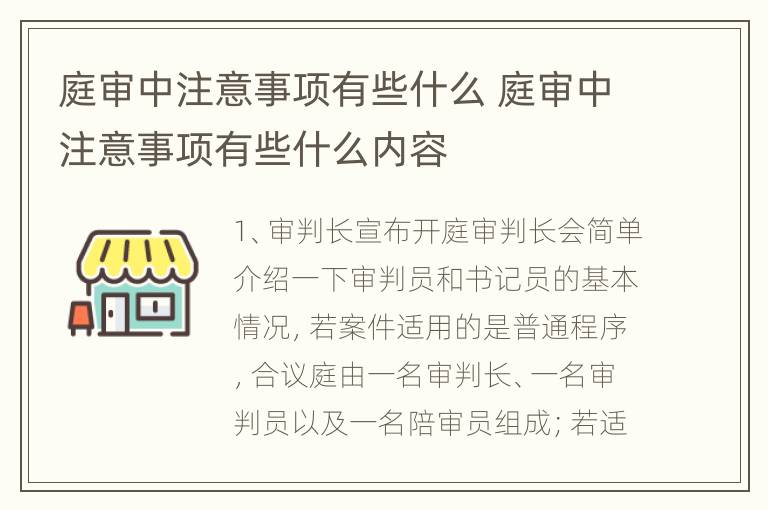 庭审中注意事项有些什么 庭审中注意事项有些什么内容

1、审判长宣布开庭审判长会简单介绍一下审判员和书记员的基本情况, 若案件适用的是普通程序, 合议庭由一名审判长、一名审判员以及一名陪审员组成; 若适